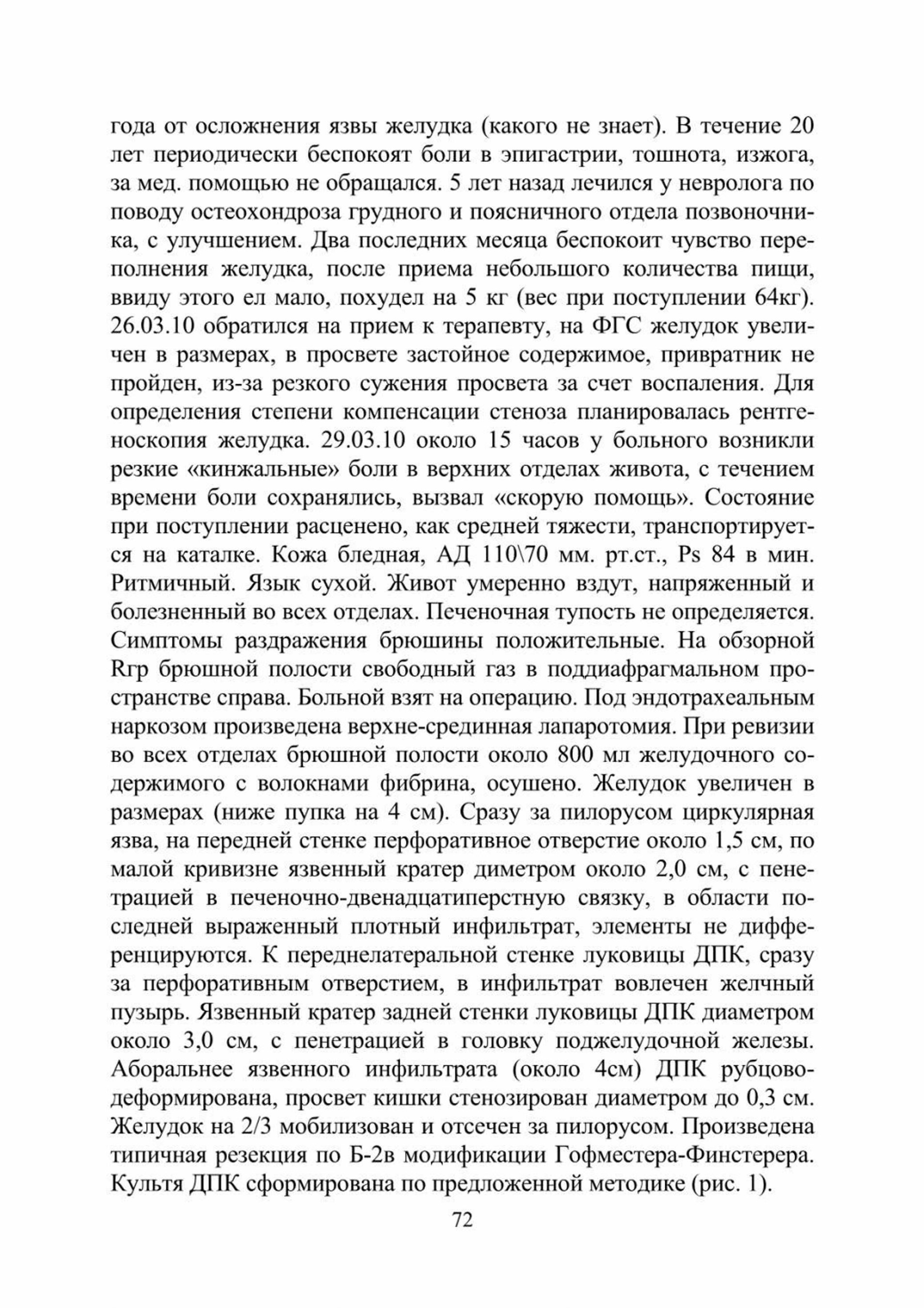 года от осложнения язвы желудка (какого не знает). В течение 20 лет периодически беспокоят боли в эпигастрии, тошнота, изжога, за мед. помощью не обращался. 5 лет назад лечился у невролога по поводу остеохондроза грудного и поясничного отдела позвоночника, с улучшением. Два последних месяца беспокоит чувство переполнения желудка, после приема небольшого количества пищи, ввиду этого ел мало, похудел на 5 кг (вес при поступлении 64кг). 26.03.10 обратился на прием к терапевту, на ФГС желудок увеличен в размерах, в просвете застойное содержимое, привратник не пройден, из-за резкого сужения просвета за счет воспаления. Для определения степени компенсации стеноза планировалась рентгеноскопия желудка. 29.03.10 около 15 часов у больного возникли резкие «кинжальные» боли в верхних отделах живота, с течением времени боли сохранялись, вызвал «скорую помощь». Состояние при поступлении расценено, как средней тяжести, транспортируется на каталке. Кожа бледная, АД 110\70 мм. рт.ст., Ps 84 в мин. Ритмичный. Язык сухой. Живот умеренно вздут, напряженный и болезненный во всех отделах. Печеночная тупость не определяется. Симптомы раздражения брюшины положительные. На обзорной Rгр брюшной полости свободный газ в поддиафрагмальном пространстве справа. Больной взят на операцию. Под эндотрахеальным наркозом произведена верхне-срединная лапаротомия. При ревизии во всех отделах брюшной полости около 800 мл желудочного содержимого с волокнами фибрина, осушено. Желудок увеличен в размерах (ниже пупка на 4 см). Сразу за пилорусом циркулярная язва, на передней стенке перфоративное отверстие около 1,5 см, по малой кривизне язвенный кратер диметром около 2,0 см, с пенетрацией в печеночно-двенадцатиперстную связку, в области последней выраженный плотный инфильтрат, элементы не дифференцируются. К переднелатеральной стенке луковицы ДПК, сразу за перфоративным отверстием, в инфильтрат вовлечен желчный пузырь. Язвенный кратер задней стенки луковицы ДПК диаметром около 3,0 см, с пенетрацией в головку поджелудочной железы. Аборальнее язвенного инфильтрата (около 4см) ДПК рубцово-деформирована, просвет кишки стенозирован диаметром до 0,3 см. Желудок на 2/3 мобилизован и отсечен за пилорусом. Произведена типичная резекция по Б-2в модификации Гофместера-Финстерера. Культя ДПК сформирована по предложенной методике (рис. 1).

72